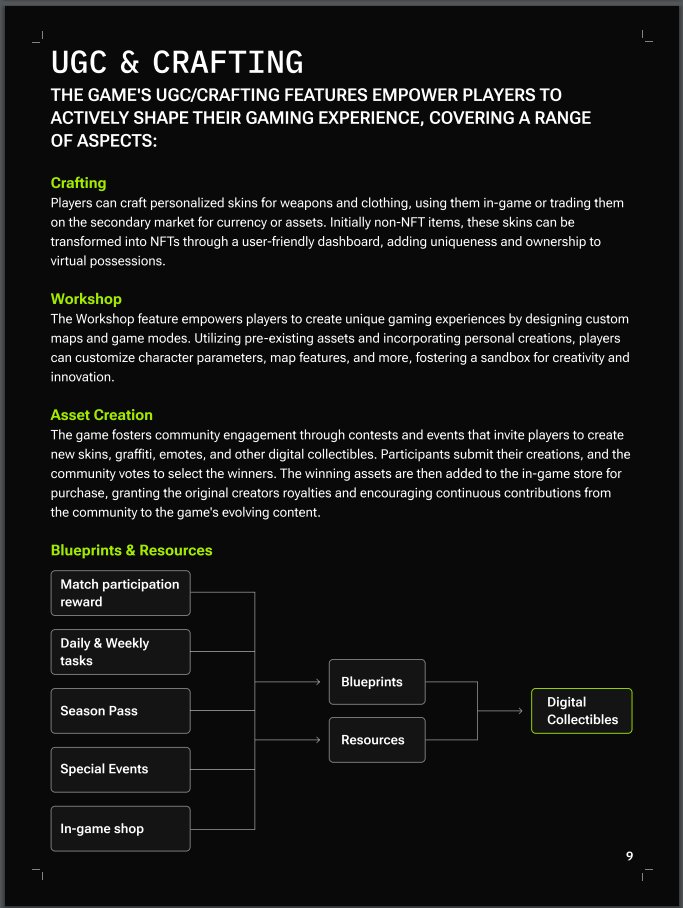 UGC & CRAFTING

THE GAME'S UGC/CRAFTING FEATURES EMPOWER PLAYERS TO ACTIVELY SHAPE THEIR GAMING EXPERIENCE, COVERING A RANGE OF ASPECTS:

Crafting
Players can craft personalized skins for weapons and clothing, using them in-game or trading them on the secondary market for currency or assets. Initially non-NFT items, these skins can be transformed into NFTs through a user-friendly dashboard, adding uniqueness and ownership to virtual possessions.

Workshop
The Workshop feature empowers players to create unique gaming experiences by designing custom maps and game modes. Utilizing pre-existing assets and incorporating personal creations, players can customize character parameters, map features, and more, fostering a sandbox for creativity and innovation.

Asset Creation
The game fosters community engagement through contests and events that invite players to create new skins, graffiti, emotes, and other digital collectibles. Participants submit their creations, and the community votes to select the winners. The winning assets are then added to the in-game store for purchase, granting the original creators royalties and encouraging continuous contributions from the community to the game's evolving content.

Blueprints & Resources

Match participation reward

Daily & Weekly tasks

Season Pass

Special Events

In-game shop

Blueprints

Resources

Digital Collectibles

9